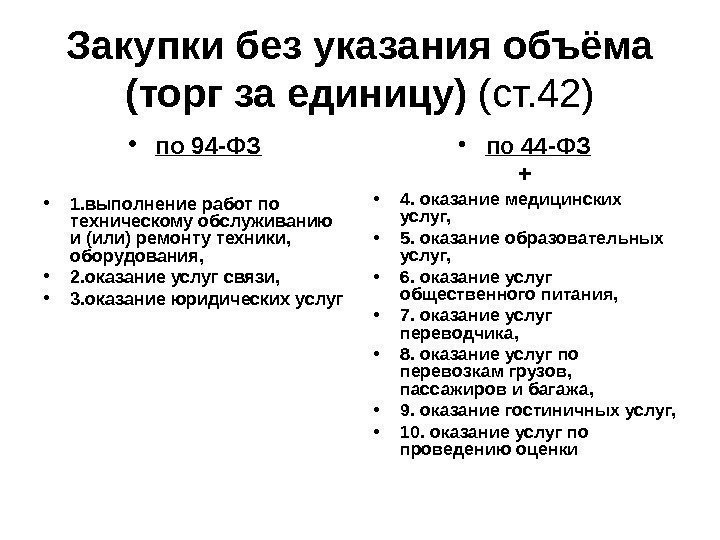 Закупки без указания объёма (торг за единицу) (ст.42)

• по 94-ФЗ

• 1.выполнение работ по техническому обслуживанию и (или) ремонту техники, оборудования,
• 2.оказание услуг связи,
• 3.оказание юридических услуг

• по 44-ФЗ
+

• 4. оказание медицинских услуг,
• 5. оказание образовательных услуг,
• 6. оказание услуг общественного питания,
• 7. оказание услуг переводчика,
• 8. оказание услуг по перевозкам грузов, пассажиров и багажа,
• 9. оказание гостиничных услуг,
• 10. оказание услуг по проведению оценки